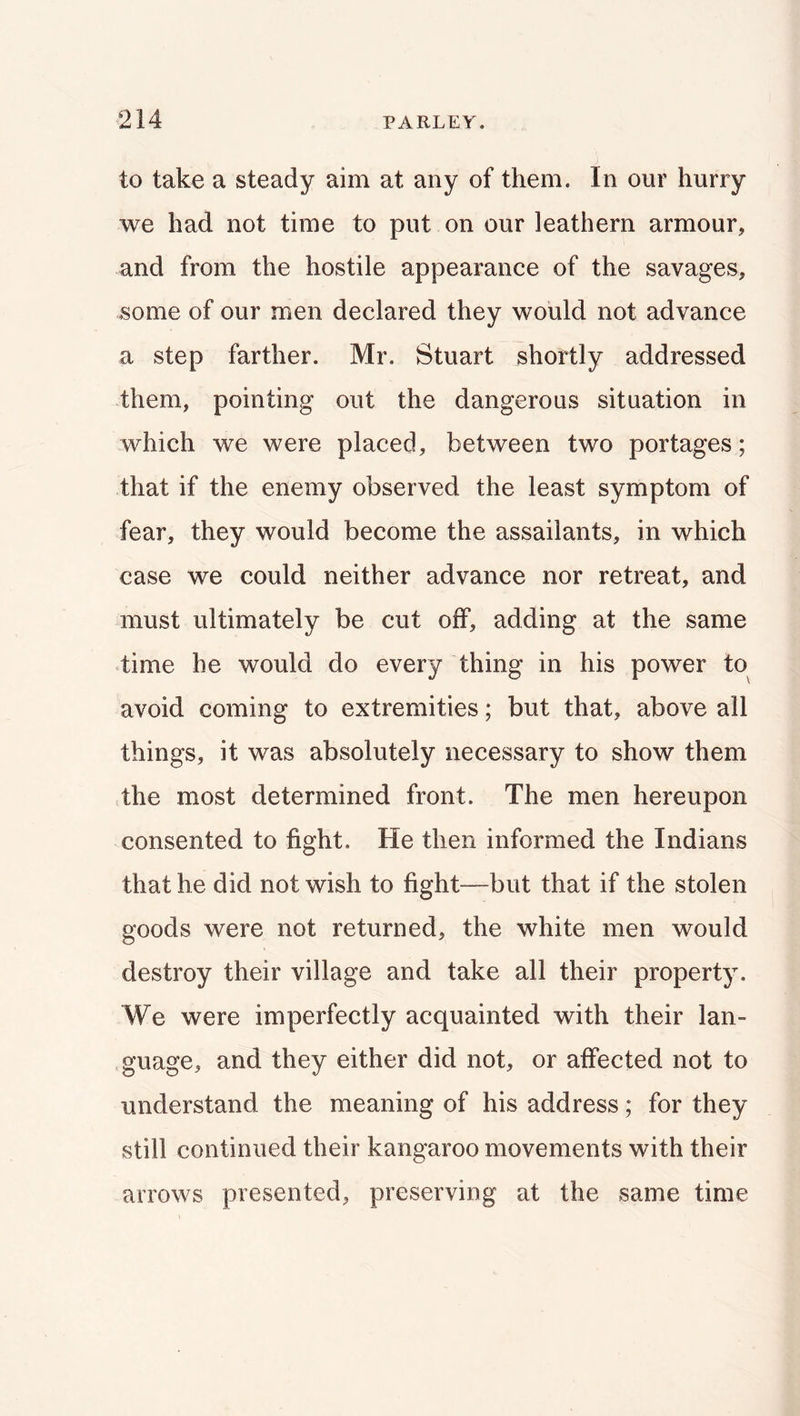 214 PARLEY.

to take a steady aim at any of them. In our hurry we had not time to put on our leathern armour, and from the hostile appearance of the savages, some of our men declared they would not advance a step farther. Mr. Stuart shortly addressed them, pointing out the dangerous situation in which we were placed, between two portages; that if the enemy observed the least symptom of fear, they would become the assailants, in which case we could neither advance nor retreat, and must ultimately be cut off, adding at the same time he would do every thing in his power to avoid coming to extremities; but that, above all things, it was absolutely necessary to show them the most determined front. The men hereupon consented to fight. He then informed the Indians that he did not wish to fight—but that if the stolen goods were not returned, the white men would destroy their village and take all their property. We were imperfectly acquainted with their language, and they either did not, or affected not to understand the meaning of his address; for they still continued their kangaroo movements with their arrows presented, preserving at the same time